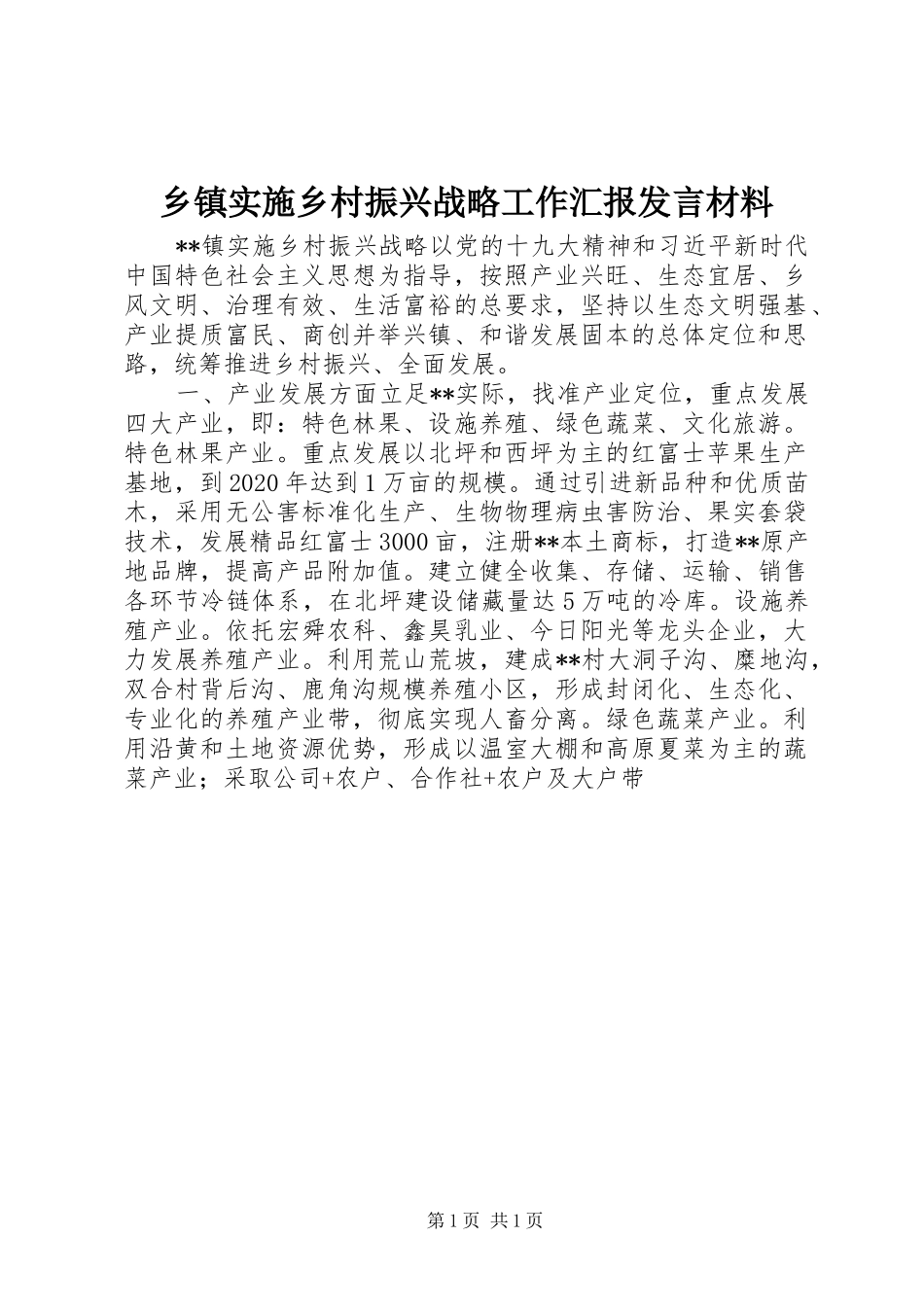 乡镇实施乡村振兴战略工作汇报发言材料

**镇实施乡村振兴战略以党的十九大精神和习近平新时代中国特色社会主义思想为指导，按照产业兴旺、生态宜居、乡风文明、治理有效、生活富裕的总要求，坚持以生态文明强基、产业提质富民、商创并举兴镇、和谐发展固本的总体定位和思路，统筹推进乡村振兴、全面发展。

一、产业发展方面立足**实际，找准产业定位，重点发展四大产业，即：特色林果、设施养殖、绿色蔬菜、文化旅游。特色林果产业。重点发展以北坪和西坪为主的红富士苹果生产基地，到2020年达到1万亩的规模。通过引进新品种和优质苗木，采用无公害标准化生产、生物物理病虫害防治、果实套袋技术，发展精品红富士3000亩，注册**本土商标，打造**原产地品牌，提高产品附加值。建立健全收集、存储、运输、销售各环节冷链体系，在北坪建设储藏量达5万吨的冷库。设施养殖产业。依托宏舜农科、鑫昊乳业、今日阳光等龙头企业，大力发展养殖产业。利用荒山荒坡，建成**村大洞子沟、糜地沟，双合村背后沟、鹿角沟规模养殖小区，形成封闭化、生态化、专业化的养殖产业带，彻底实现人畜分离。绿色蔬菜产业。利用沿黄和土地资源优势，形成以温室大棚和高原夏菜为主的蔬菜产业；采取公司+农户、合作社+农户及大户带

第1页 共1页